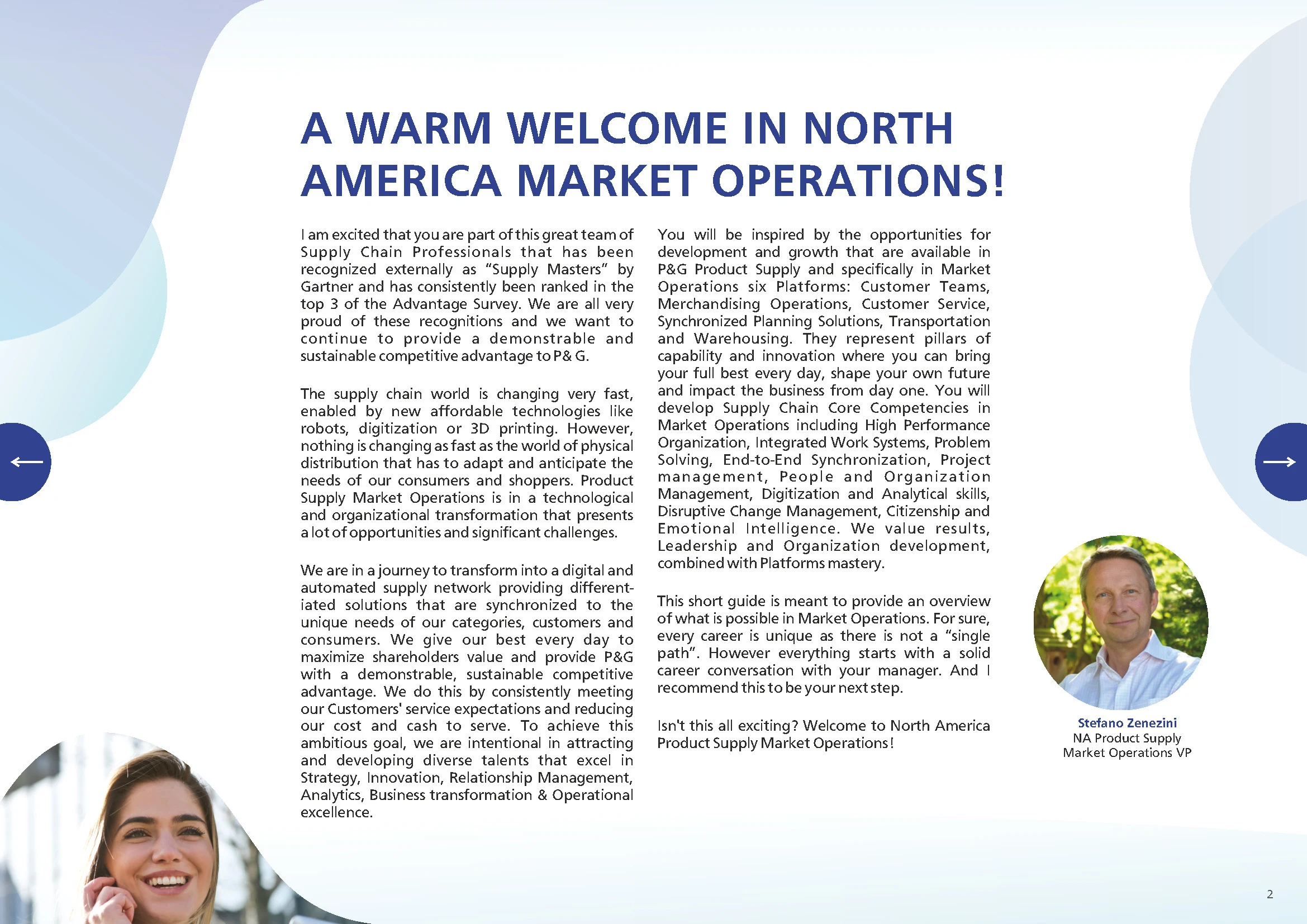 A WARM WELCOME IN NORTH AMERICA MARKET OPERATIONS!

I am excited that you are part of this great team of Supply Chain Professionals that has been recognized externally as “Supply Masters” by Gartner and has consistently been ranked in the top 3 of the Advantage Survey. We are all very proud of these recognitions and we want to continue to provide a demonstrable and sustainable competitive advantage to P& G.

The supply chain world is changing very fast, enabled by new affordable technologies like robots, digitization or 3D printing. However, nothing is changing as fast as the world of physical distribution that has to adapt and anticipate the needs of our consumers and shoppers. Product Supply Market Operations is in a technological and organizational transformation that presents a lot of opportunities and significant challenges.

We are in a journey to transform into a digital and automated supply network providing differentiated solutions that are synchronized to the unique needs of our categories, customers and consumers. We give our best every day to maximize shareholders value and provide P&G with a demonstrable, sustainable competitive advantage. We do this by consistently meeting our Customers' service expectations and reducing our cost and cash to serve. To achieve this ambitious goal, we are intentional in attracting and developing diverse talents that excel in Strategy, Innovation, Relationship Management, Analytics, Business transformation & Operational excellence.

You will be inspired by the opportunities for development and growth that are available in P&G Product Supply and specifically in Market Operations six Platforms: Customer Teams, Merchandising Operations, Customer Service, Synchronized Planning Solutions, Transportation and Warehousing. They represent pillars of capability and innovation where you can bring your full best every day, shape your own future and impact the business from day one. You will develop Supply Chain Core Competencies in Market Operations including High Performance Organization, Integrated Work Systems, Problem Solving, End-to-End Synchronization, Project management, People and Organization Management, Digitization and Analytical skills, Disruptive Change Management, Citizenship and Emotional Intelligence. We value results, Leadership and Organization development, combined with Platforms mastery.

This short guide is meant to provide an overview of what is possible in Market Operations. For sure, every career is unique as there is not a “single path”. However everything starts with a solid career conversation with your manager. And I recommend this to be your next step.

Isn't this all exciting? Welcome to North America Product Supply Market Operations!

Stefano Zenezini
NA Product Supply
Market Operations VP

2